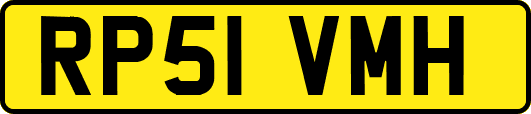 RP51 VMH